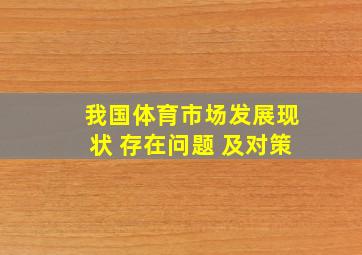 我国体育市场发展现状 存在问题 及对策